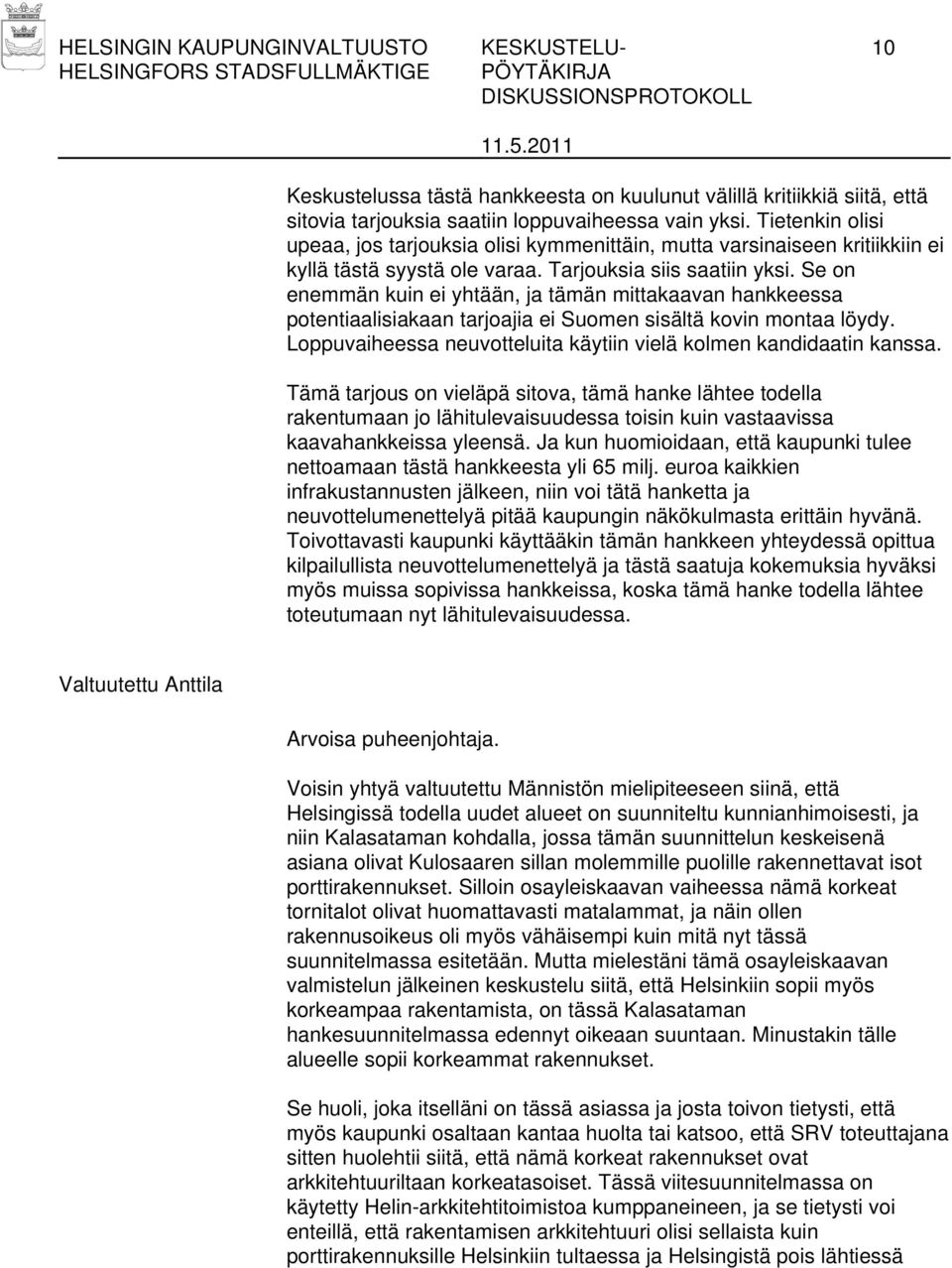 HELSINGIN KAUPUNGINVALTUUSTO
HELSINGFORS STADSFULLMÄKTIGE

KESKUSTELU-
PÖYTÄKIRJA
DISKUSSIONSPROTOKOLL

10

11.5.2011

Keskustelussa tästä hankkeesta on kuulunut välillä kritiikkiä siitä, että sitovia tarjouksia saatiin loppuvaiheessa vain yksi. Tietenkin olisi upeaa, jos tarjouksia olisi kymmenittäin, mutta varsinaiseen kritiikkiin ei kyllä tästä syystä ole varaa. Tarjouksia siis saatiin yksi. Se on enemmän kuin ei yhtään, ja tämän mittakaavan hankkeessa potentiaalisiakaan tarjoajia ei Suomen sisältä kovin montaa löydy. Loppuvaiheessa neuvotteluita käytiin vielä kolmen kandidaatin kanssa.

Tämä tarjous on vieläpä sitova, tämä hanke lähtee todella rakentumaan jo lähitulevaisuudessa toisin kuin vastaavissa kaavahankkeissa yleensä. Ja kun huomioidaan, että kaupunki tulee nettoamaan tästä hankkeesta yli 65 milj. euroa kaikkien infrakustannusten jälkeen, niin voi tätä hanketta ja neuvottelumenettelyä pitää kaupungin näkökulmasta erittäin hyvänä. Toivottavasti kaupunki käyttääkin tämän hankkeen yhteydessä opittua kilpailullista neuvottelumenettelyä ja tästä saatuja kokemuksia hyväksi myös muissa sopivissa hankkeissa, koska tämä hanke todella lähtee toteutumaan nyt lähitulevaisuudessa.

Valtuutettu Anttila

Arvoisa puheenjohtaja.

Voisin yhtyä valtuutettu Männistön mielipiteeseen siinä, että Helsingissä todella uudet alueet on suunniteltu kunnianhimoisesti, ja niin Kalasataman kohdalla, jossa tämän suunnittelun keskeisenä asiana olivat Kulosaaren sillan molemmille puolille rakennettavat isot porttirakennukset. Silloin osayleiskaavan vaiheessa nämä korkeat tornitalot olivat huomattavasti matalammat, ja näin ollen rakennusoikeus oli myös vähäisempi kuin mitä nyt tässä suunnitelmassa esitetään. Mutta mielestäni tämä osayleiskaavan valmistelun jälkeinen keskustelu siitä, että Helsinkiin sopii myös korkeampaa rakentamista, on tässä Kalasataman hankesuunnitelmassa edennyt oikeaan suuntaan. Minustakin tälle alueelle sopii korkeammat rakennukset.

Se huoli, joka itselläni on tässä asiassa ja josta toivon tietysti, että myös kaupunki osaltaan kantaa huolta tai katsoo, että SRV toteuttajana sitten huolehtii siitä, että nämä korkeat rakennukset ovat arkkitehtuuriltaan korkeatasoiset. Tässä viitesuunnitelmassa on käytetty Helin-arkkitehtitoimistoa kumppaneineen, ja se tietysti voi enteillä, että rakentamisen arkkitehtuuri olisi sellaista kuin porttirakennuksille Helsinkiin tultaessa ja Helsingistä pois lähtiessä